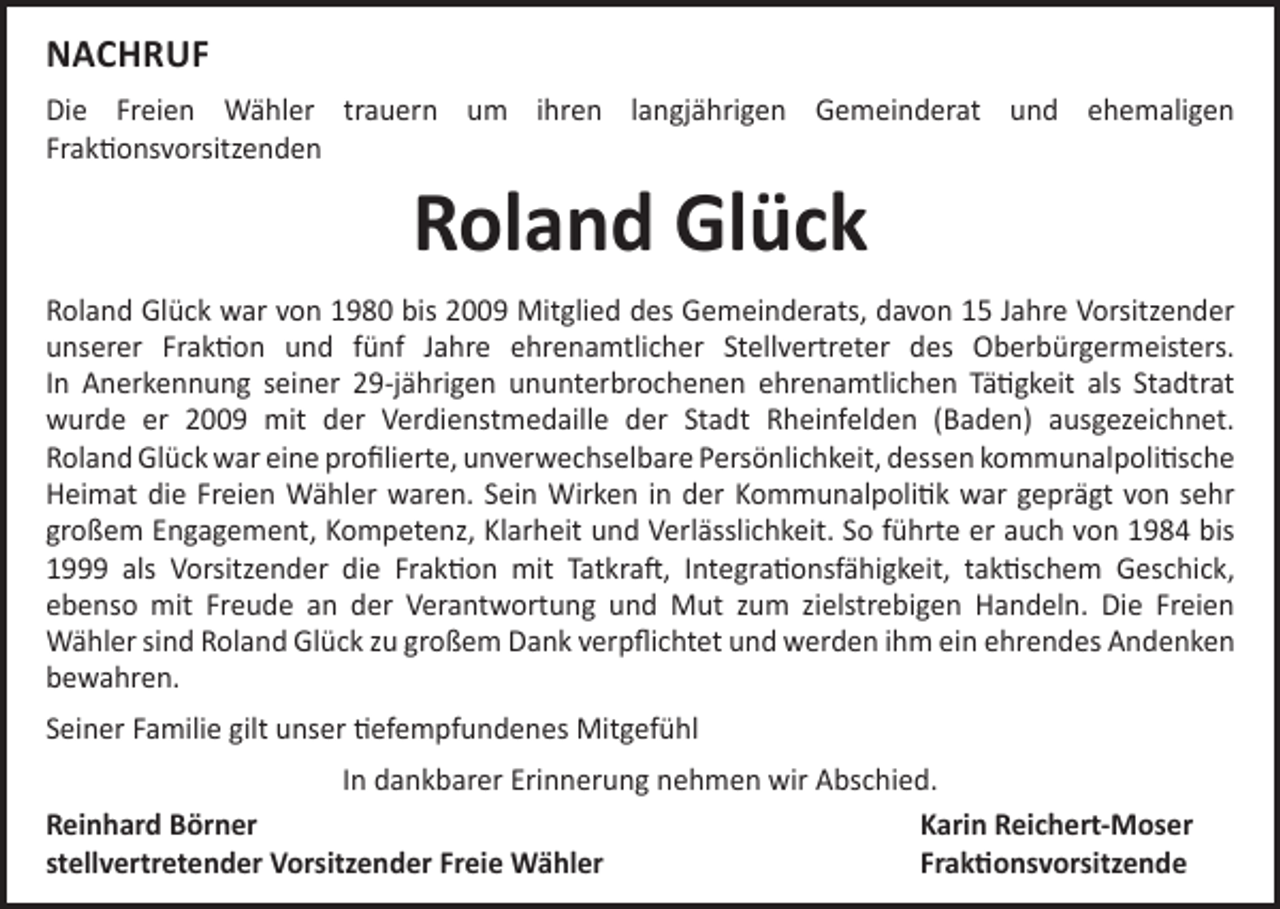 NACHRUF

Die Freien Wähler trauern um ihren langjährigen Gemeinderat und ehemaligen Fraktionsvorsitzenden

Roland Glück

Roland Glück war von 1980 bis 2009 Mitglied des Gemeinderats, davon 15 Jahre Vorsitzender unserer Fraktion und fünf Jahre ehrenamtlicher Stellvertreter des Oberbürgermeisters. In Anerkennung seiner 29-jährigen ununterbrochenen ehrenamtlichen Tätigkeit als Stadtrat wurde er 2009 mit der Verdienstmedaille der Stadt Rheinfelden (Baden) ausgezeichnet. Roland Glück war eine profilierte, unverwechselbare Persönlichkeit, dessen kommunalpolitische Heimat die Freien Wähler waren. Sein Wirken in der Kommunalpolitik war geprägt von sehr großem Engagement, Kompetenz, Klarheit und Verlässlichkeit. So führte er auch von 1984 bis 1999 als Vorsitzender die Fraktion mit Tatkraft, Integrationsfähigkeit, taktischem Geschick, ebenso mit Freude an der Verantwortung und Mut zum zielstrebigen Handeln. Die Freien Wähler sind Roland Glück zu großem Dank verpflichtet und werden ihm ein ehrendes Andenken bewahren.

Seiner Familie gilt unser tiefempfundenes Mitgefühl

In dankbarer Erinnerung nehmen wir Abschied.

Reinhard Börner
stellvertretender Vorsitzender Freie Wähler

Karin Reichert-Moser
Fraktionsvorsitzende